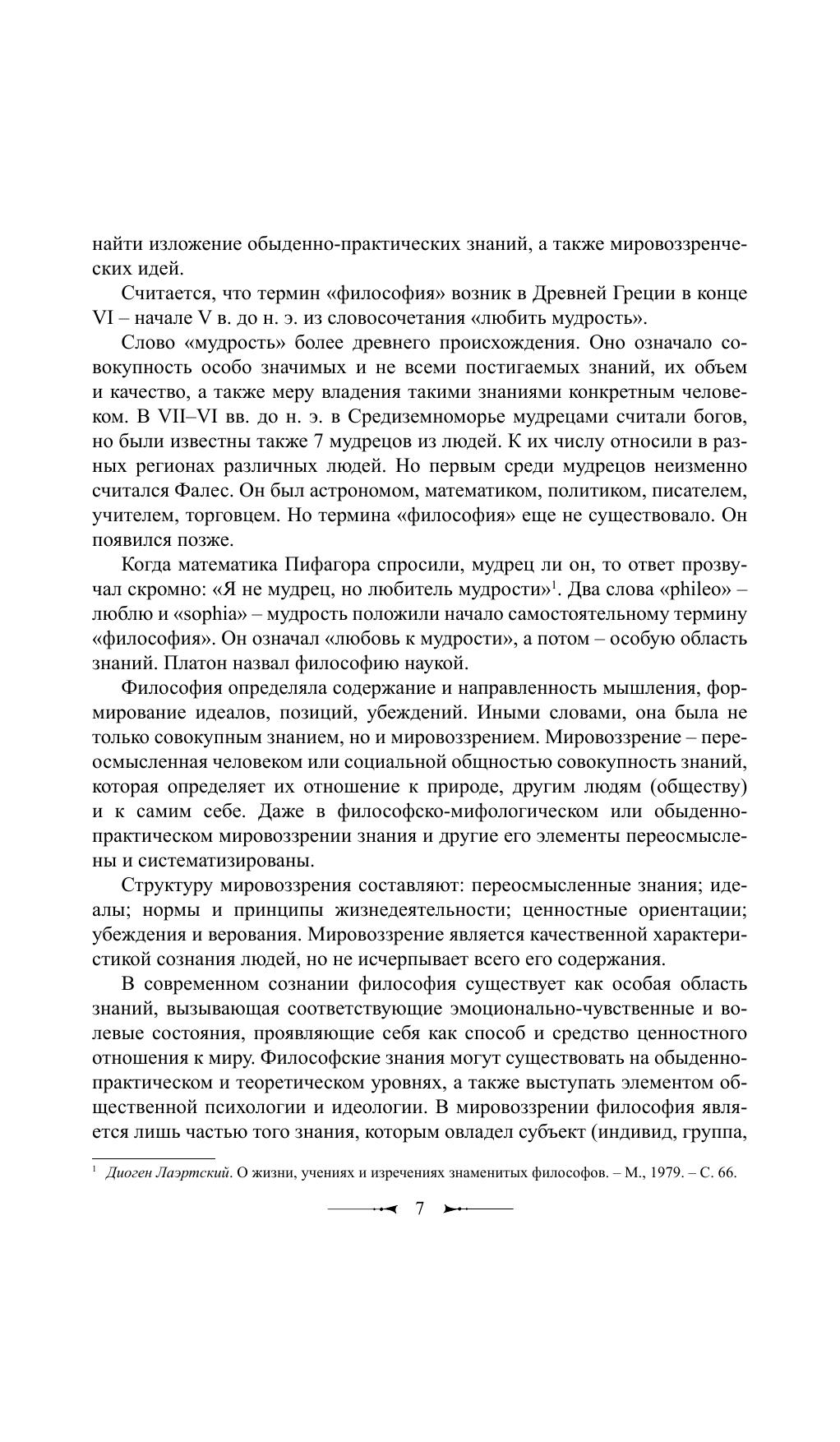 найти изложение обыденно-практических знаний, а также мировоззренческих идей.

Считается, что термин «философия» возник в Древней Греции в конце VI – начале V в. до н. э. из словосочетания «любить мудрость».

Слово «мудрость» более древнего происхождения. Оно означало совокупность особо значимых и не всеми постигаемых знаний, их объем и качество, а также меру владения такими знаниями конкретным человеком. В VII–VI вв. до н. э. в Средиземноморье мудрецами считали богов, но были известны также 7 мудрецов из людей. К их числу относили в разных регионах различных людей. Но первым среди мудрецов неизменно считался Фалес. Он был астрономом, математиком, политиком, писателем, учителем, торговцем. Но термина «философия» еще не существовало. Он появился позже.

Когда математика Пифагора спросили, мудрец ли он, то ответ прозвучал скромно: «Я не мудрец, но любитель мудрости»$^1$. Два слова «phileo» – люблю и «sophia» – мудрость положили начало самостоятельному термину «философия». Он означал «любовь к мудрости», а потом – особую область знаний. Платон назвал философию наукой.

Философия определяла содержание и направленность мышления, формирование идеалов, позиций, убеждений. Иными словами, она была не только совокупным знанием, но и мировоззрением. Мировоззрение – переосмысленная человеком или социальной общностью совокупность знаний, которая определяет их отношение к природе, другим людям (обществу) и к самим себе. Даже в философско-мифологическом или обыденно-практическом мировоззрении знания и другие его элементы переосмыслены и систематизированы.

Структуру мировоззрения составляют: переосмысленные знания; идеалы; нормы и принципы жизнедеятельности; ценностные ориентации; убеждения и верования. Мировоззрение является качественной характеристикой сознания людей, но не исчерпывает всего его содержания.

В современном сознании философия существует как особая область знаний, вызывающая соответствующие эмоционально-чувственные и волевые состояния, проявляющие себя как способ и средство ценностного отношения к миру. Философские знания могут существовать на обыденно-практическом и теоретическом уровнях, а также выступать элементом общественной психологии и идеологии. В мировоззрении философия является лишь частью того знания, которым овладел субъект (индивид, группа,

$^1$ Диоген Лаэртский. О жизни, учениях и изречениях знаменитых философов. – М., 1979. – С. 66.

7